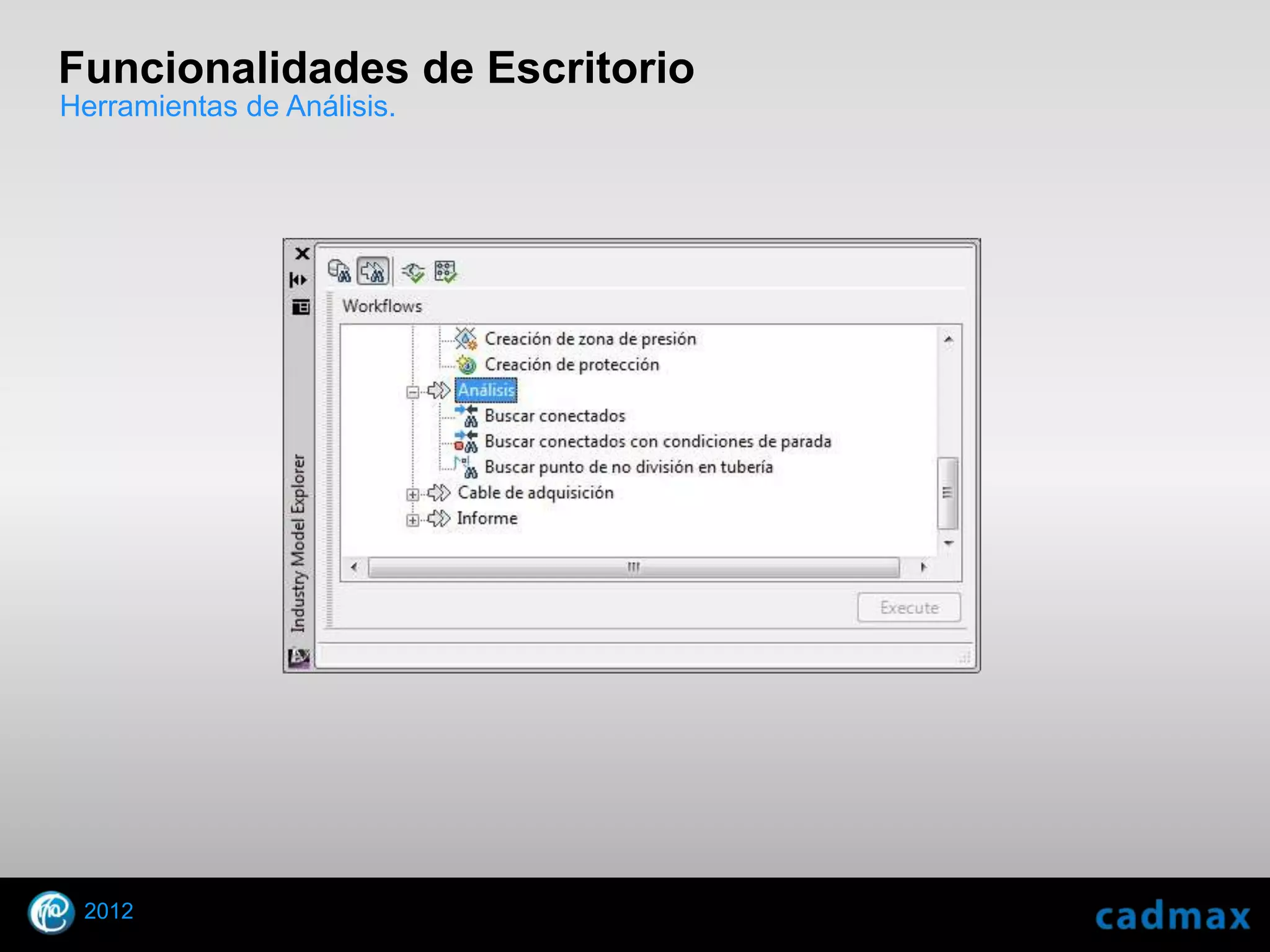 Funcionalidades de Escritorio
Herramientas de Análisis.

Industry Model Explorer

Workflows

Creación de zona de presión
Creación de protección
Análisis
Buscar conectados
Buscar conectados con condiciones de parada
Buscar punto de no división en tubería
Cable de adquisición
Informe

Execute

2012

cadmax